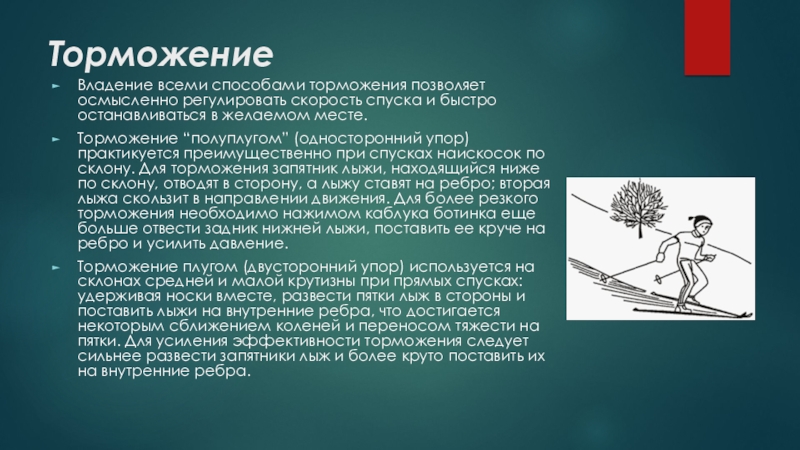 Торможение

Владение всеми способами торможения позволяет осмысленно регулировать скорость спуска и быстро останавливаться в желаемом месте.

Торможение "полуплугом" (односторонний упор) практикуется преимущественно при спусках наискосок по склону. Для торможения запятник лыжи, находящийся ниже по склону, отводят в сторону, а лыжу ставят на ребро; вторая лыжа скользит в направлении движения. Для более резкого торможения необходимо нажимом каблука ботинка еще больше отвести задник нижней лыжи, поставить ее круче на ребро и усилить давление.

Торможение плугом (двусторонний упор) используется на склонах средней и малой крутизны при прямых спусках: удерживая носки вместе, развести пятки лыж в стороны и поставить лыжи на внутренние ребра, что достигается некоторым сближением коленей и переносом тяжести на пятки. Для усиления эффективности торможения следует сильнее развести запятники лыж и более круто поставить их на внутренние ребра.